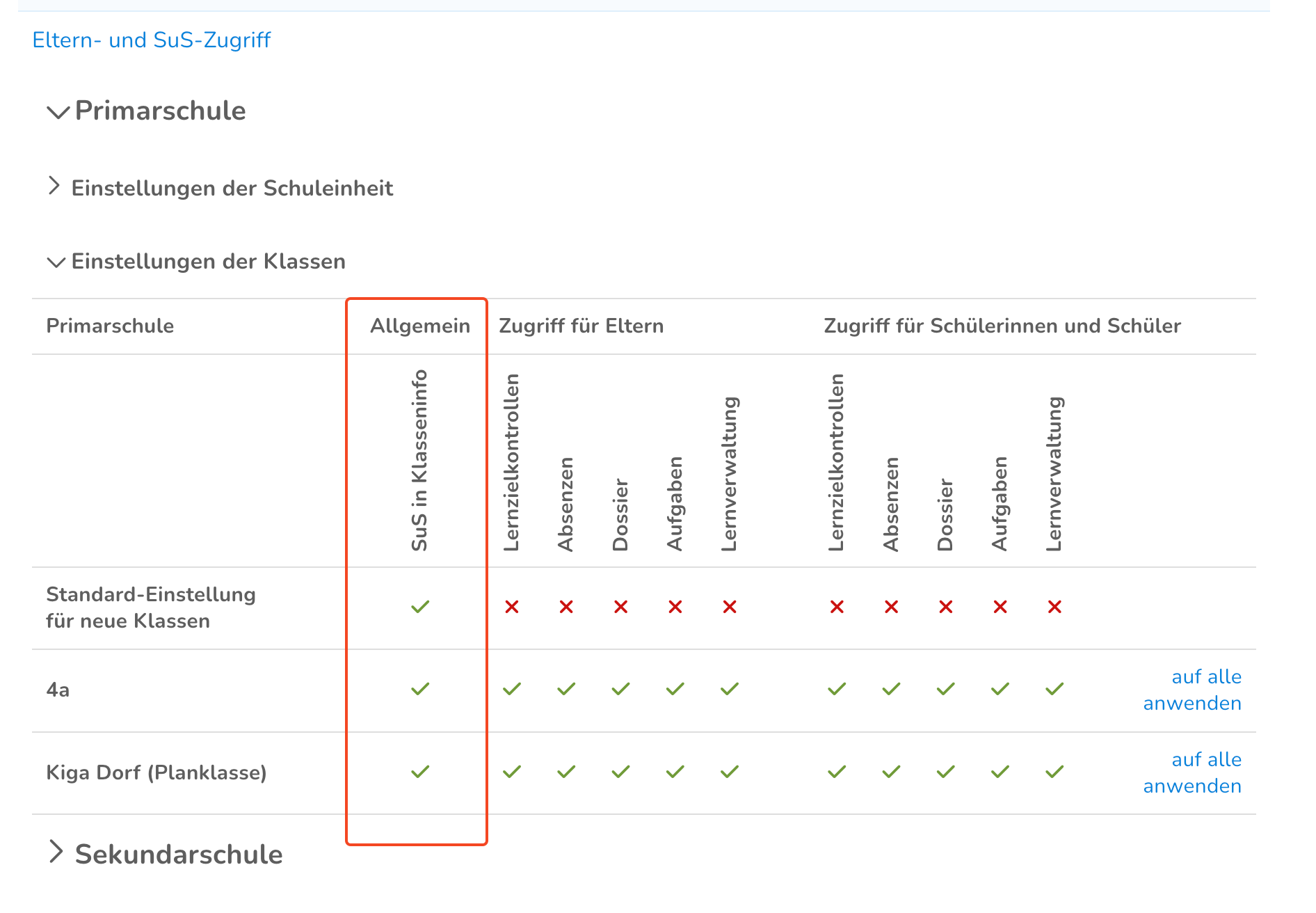 Eltern- und SuS-Zugriff

Primarschule

Einstellungen der Schuleinheit

Einstellungen der Klassen

| Primarschule | Allgemein | Zugriff für Eltern | | | | | Zugriff für Schülerinnen und Schüler | | | | | |
|---|---|---|---|---|---|---|---|---|---|---|---|---|
| | SuS in Klasseninfo | Lernzielkontrollen | Absenzen | Dossier | Aufgaben | Lernverwaltung | Lernzielkontrollen | Absenzen | Dossier | Aufgaben | Lernverwaltung | |
| Standard-Einstellung für neue Klassen | ✓ | ✗ | ✗ | ✗ | ✗ | ✗ | ✗ | ✗ | ✗ | ✗ | ✗ | |
| 4a | ✓ | ✓ | ✓ | ✓ | ✓ | ✓ | ✓ | ✓ | ✓ | ✓ | ✓ | auf alle anwenden |
| Kiga Dorf (Planklasse) | ✓ | ✓ | ✓ | ✓ | ✓ | ✓ | ✓ | ✓ | ✓ | ✓ | ✓ | auf alle anwenden |

Sekundarschule